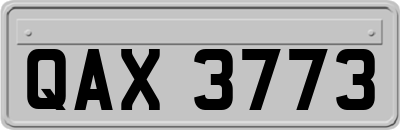 QAX 3773